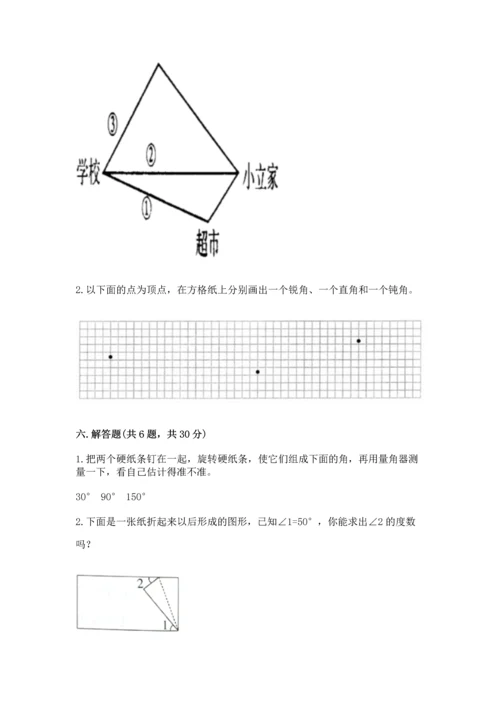 ③

②

学校

小立家

①

超市

2. 以下面的点为顶点，在方格纸上分别画出一个锐角、一个直角和一个钝角。

六. 解答题(共 6 题，共 30 分)

1. 把两个硬纸条钉在一起，旋转硬纸条，使它们组成下面的角，再用量角器测量一下，看自己估计得准不准。

30° 90° 150°

2. 下面是一张纸折起来以后形成的图形，已知∠1=50°，你能求出∠2 的度数吗？

2

1